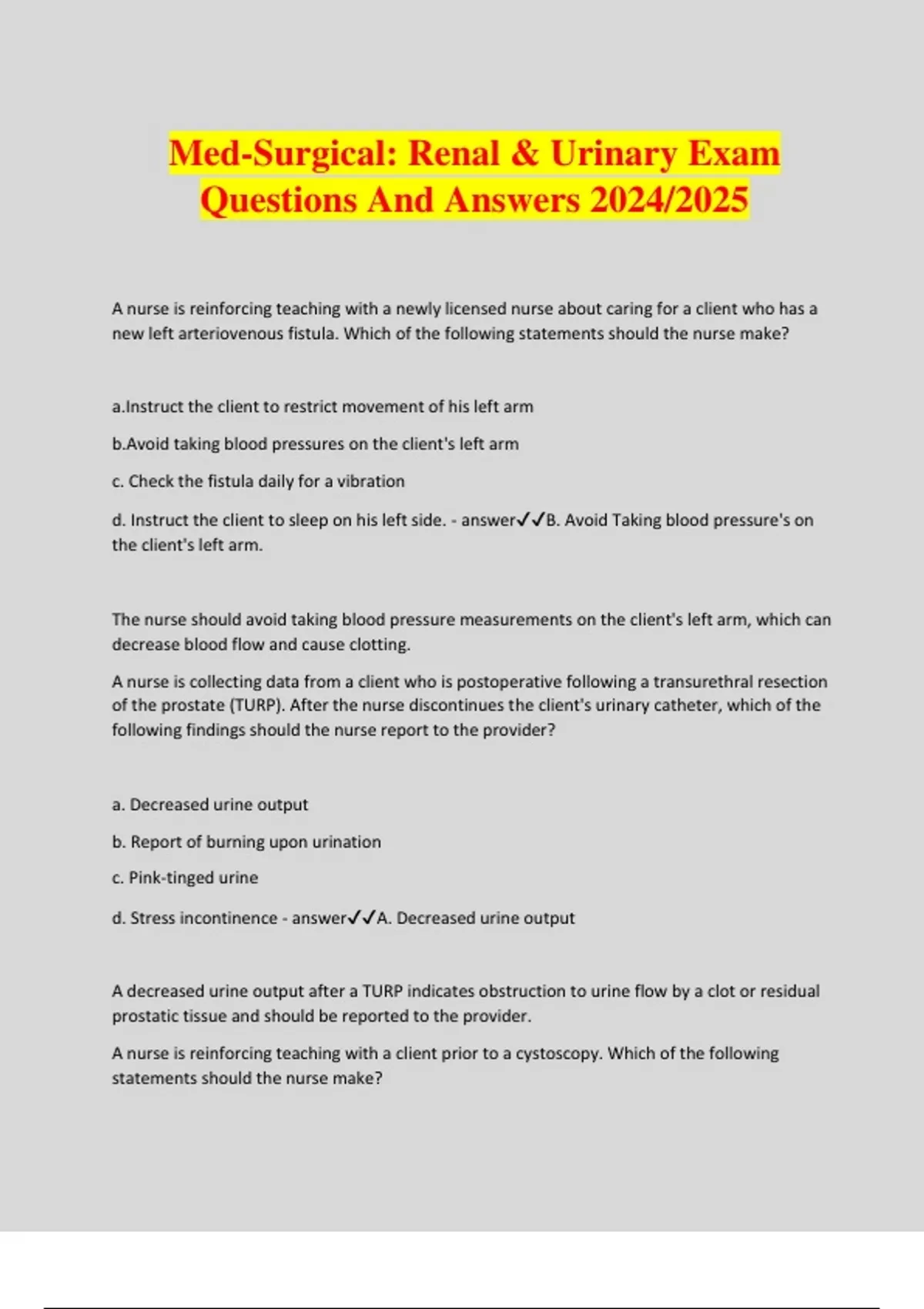 Med-Surgical: Renal & Urinary Exam Questions And Answers 2024/2025

A nurse is reinforcing teaching with a newly licensed nurse about caring for a client who has a new left arteriovenous fistula. Which of the following statements should the nurse make?

a.Instruct the client to restrict movement of his left arm

b.Avoid taking blood pressures on the client's left arm

c. Check the fistula daily for a vibration

d. Instruct the client to sleep on his left side. - answer✓✓B. Avoid Taking blood pressure's on the client's left arm.

The nurse should avoid taking blood pressure measurements on the client's left arm, which can decrease blood flow and cause clotting.

A nurse is collecting data from a client who is postoperative following a transurethral resection of the prostate (TURP). After the nurse discontinues the client's urinary catheter, which of the following findings should the nurse report to the provider?

a. Decreased urine output

b. Report of burning upon urination

c. Pink-tinged urine

d. Stress incontinence - answer✓✓A. Decreased urine output

A decreased urine output after a TURP indicates obstruction to urine flow by a clot or residual prostatic tissue and should be reported to the provider.

A nurse is reinforcing teaching with a client prior to a cystoscopy. Which of the following statements should the nurse make?